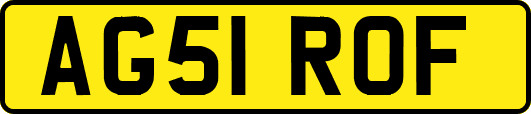 AG51 ROF